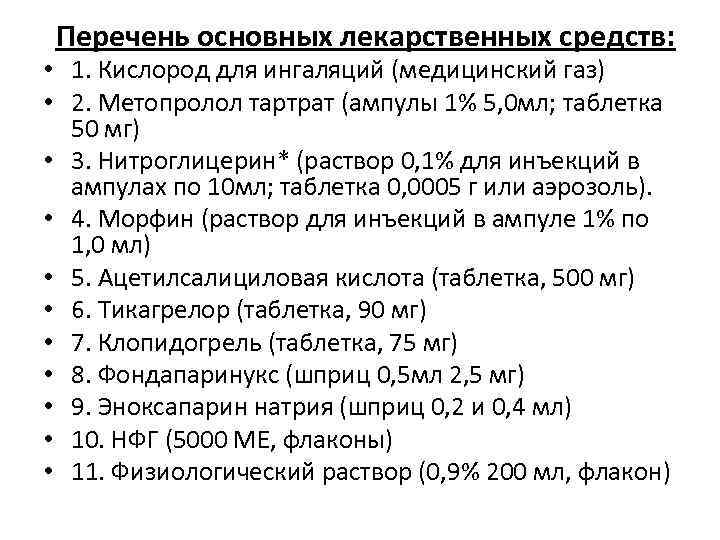 Перечень основных лекарственных средств:

• 1. Кислород для ингаляций (медицинский газ)
• 2. Метопролол тартрат (ампулы 1% 5,0мл; таблетка 50 мг)
• 3. Нитроглицерин* (раствор 0,1% для инъекций в ампулах по 10мл; таблетка 0,0005 г или аэрозоль).
• 4. Морфин (раствор для инъекций в ампуле 1% по 1,0 мл)
• 5. Ацетилсалициловая кислота (таблетка, 500 мг)
• 6. Тикагрелор (таблетка, 90 мг)
• 7. Клопидогрель (таблетка, 75 мг)
• 8. Фондапаринукс (шприц 0,5мл 2,5 мг)
• 9. Эноксапарин натрия (шприц 0,2 и 0,4 мл)
• 10. НФГ (5000 МЕ, флаконы)
• 11. Физиологический раствор (0,9% 200 мл, флакон)